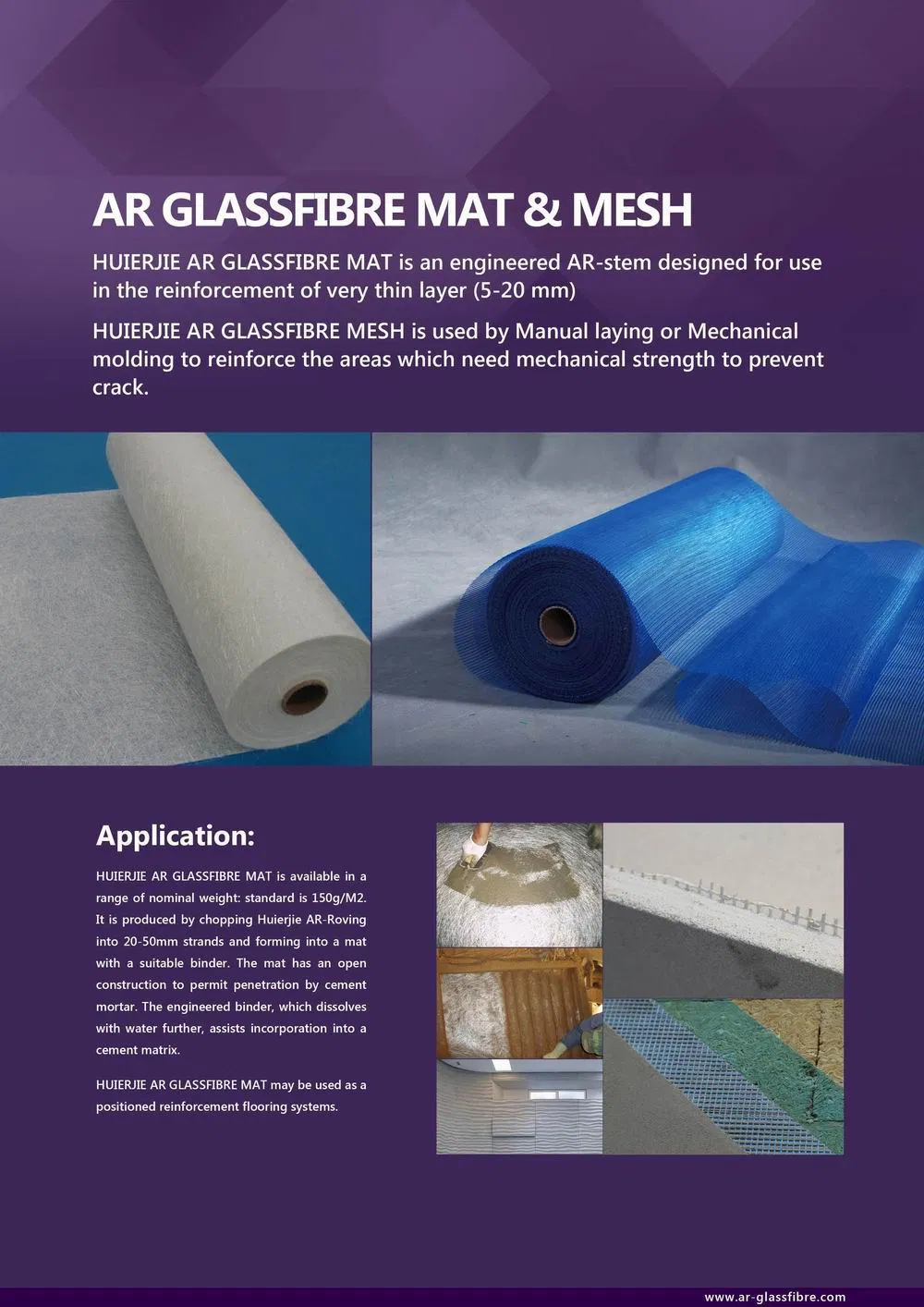 AR GLASSFIBRE MAT & MESH

HUIERJIE AR GLASSFIBRE MAT is an engineered AR-stem designed for use in the reinforcement of very thin layer (5-20 mm)

HUIERJIE AR GLASSFIBRE MESH is used by Manual laying or Mechanical molding to reinforce the areas which need mechanical strength to prevent crack.

Application:

HUIERJIE AR GLASSFIBRE MAT is available in a range of nominal weight: standard is 150g/M2. It is produced by chopping Huierjie AR-Roving into 20-50mm strands and forming into a mat with a suitable binder. The mat has an open construction to permit penetration by cement mortar. The engineered binder, which dissolves with water further, assists incorporation into a cement matrix.

HUIERJIE AR GLASSFIBRE MAT may be used as a positioned reinforcement flooring systems.

www.ar-glassfibre.com